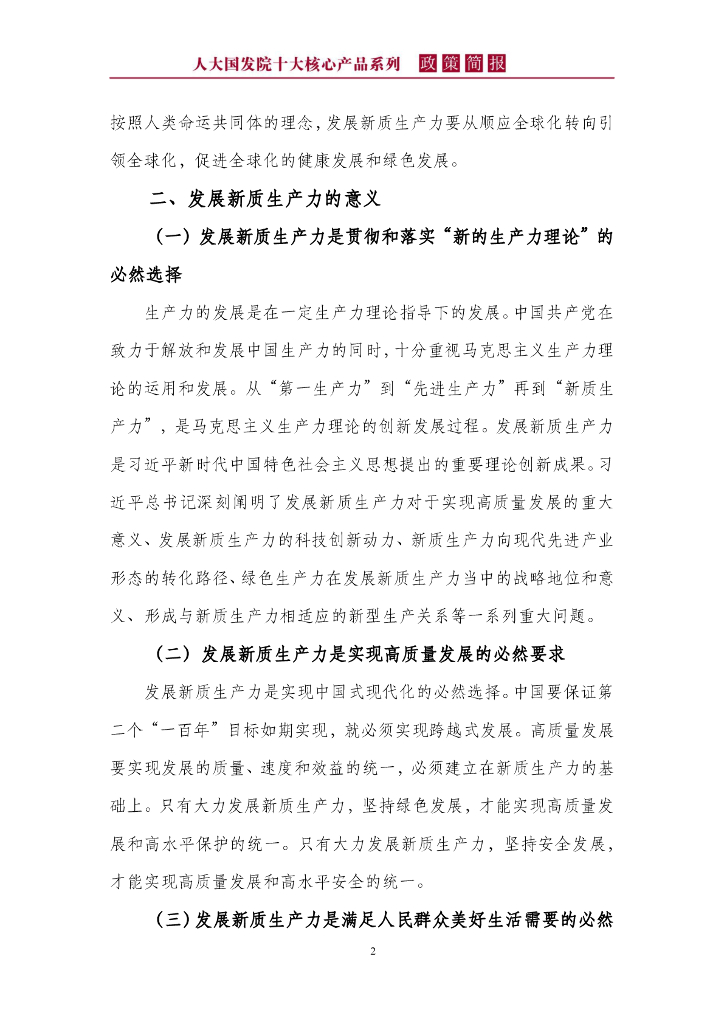 人大国发院十大核心产品系列 政策简报

按照人类命运共同体的理念，发展新质生产力要从顺应全球化转向引领全球化，促进全球化的健康发展和绿色发展。

二、发展新质生产力的意义

（一）发展新质生产力是贯彻和落实“新的生产力理论”的必然选择

生产力的发展是在一定生产力理论指导下的发展。中国共产党在致力于解放和发展中国生产力的同时，十分重视马克思主义生产力理论的运用和发展。从“第一生产力”到“先进生产力”再到“新质生产力”，是马克思主义生产力理论的创新发展过程。发展新质生产力是习近平新时代中国特色社会主义思想提出的重要理论创新成果。习近平总书记深刻阐明了发展新质生产力对于实现高质量发展的重大意义、发展新质生产力的科技创新动力、新质生产力向现代先进产业形态的转化路径、绿色生产力在发展新质生产力当中的战略地位和意义、形成与新质生产力相适应的新型生产关系等一系列重大问题。

（二）发展新质生产力是实现高质量发展的必然要求

发展新质生产力是实现中国式现代化的必然选择。中国要保证第二个“一百年”目标如期实现，就必须实现跨越式发展。高质量发展要实现发展的质量、速度和效益的统一，必须建立在新质生产力的基础上。只有大力发展新质生产力，坚持绿色发展，才能实现高质量发展和高水平保护的统一。只有大力发展新质生产力，坚持安全发展，才能实现高质量发展和高水平安全的统一。

（三）发展新质生产力是满足人民群众美好生活需要的必然

2